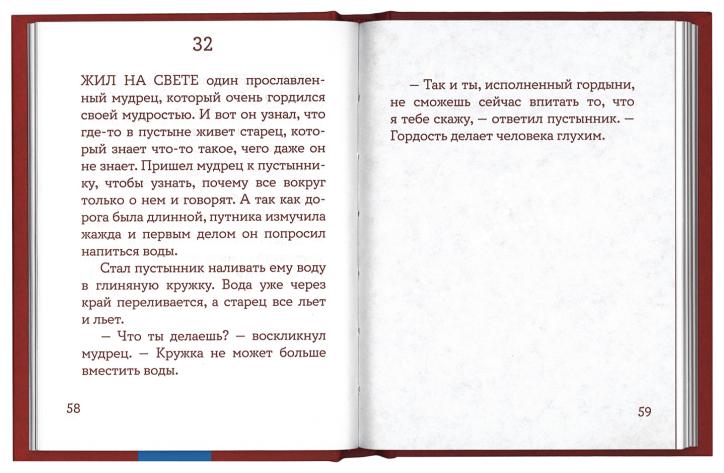 32

ЖИЛ НА СВЕТЕ один прославленный мудрец, который очень гордился своей мудростью. И вот он узнал, что где-то в пустыне живет старец, который знает что-то такое, чего даже он не знает. Пришел мудрец к пустыннику, чтобы узнать, почему все вокруг только о нем и говорят. А так как дорога была длинной, путника измучила жажда и первым делом он попросил напиться воды.

Стал пустынник наливать ему воду в глиняную кружку. Вода уже через край переливается, а старец все льет и льет.

— Что ты делаешь? — воскликнул мудрец. — Кружка не может больше вместить воды.

58

— Так и ты, исполненный гордыни, не сможешь сейчас впитать то, что я тебе скажу, — ответил пустынник. — Гордость делает человека глухим.

59